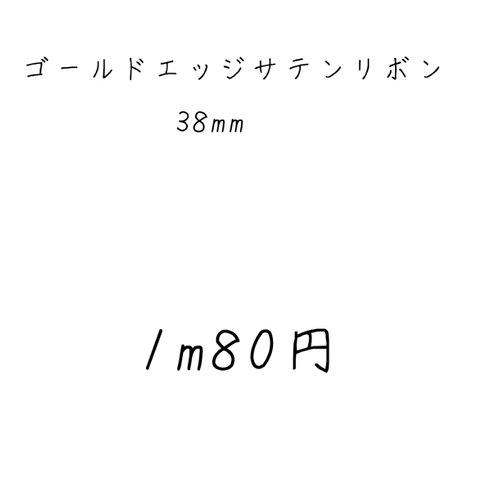 ゴールドエッジサテンリボン

38mm

1m80円